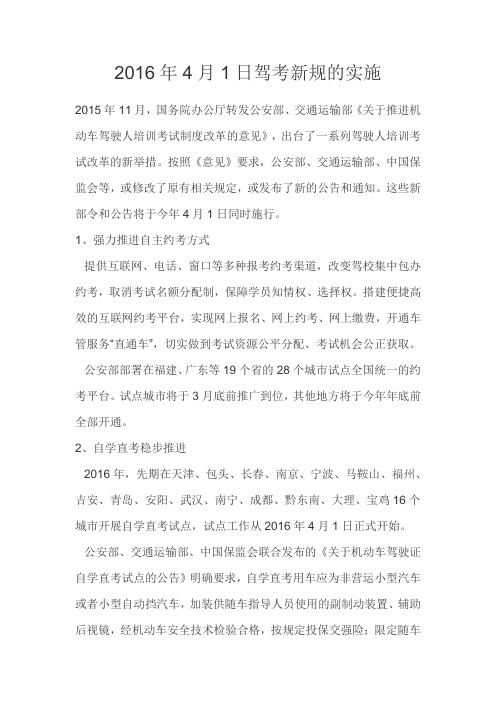 2016 年 4 月 1 日驾考新规的实施

2015 年 11 月，国务院办公厅转发公安部、交通运输部《关于推进机动车驾驶人培训考试制度改革的意见》，出台了一系列驾驶人培训考试改革的新举措。按照《意见》要求，公安部、交通运输部、中国保监会等，或修改了原有相关规定，或发布了新的公告和通知。这些新部令和公告将于今年 4 月 1 日同时施行。

1、强力推进自主约考方式

提供互联网、电话、窗口等多种报考约考渠道，改变驾校集中包办约考，取消考试名额分配制，保障学员知情权、选择权。搭建便捷高效的互联网约考平台，实现网上报名、网上约考、网上缴费，开通车管服务“直通车”，切实做到考试资源公平分配、考试机会公正获取。

公安部部署在福建、广东等 19 个省的 28 个城市试点全国统一的约考平台。试点城市将于 3 月底前推广到位，其他地方将于今年年底前全部开通。

2、自学直考稳步推进

2016 年，先期在天津、包头、长春、南京、宁波、马鞍山、福州、吉安、青岛、安阳、武汉、南宁、成都、黔东南、大理、宝鸡 16 个城市开展自学直考试点，试点工作从 2016 年 4 月 1 日正式开始。

公安部、交通运输部、中国保监会联合发布的《关于机动车驾驶证自学直考试点的公告》明确要求，自学直考用车应为非营运小型汽车或者小型自动挡汽车，加装供随车指导人员使用的副制动装置、辅助后视镜，经机动车安全技术检验合格，按规定投保交强险；限定随车